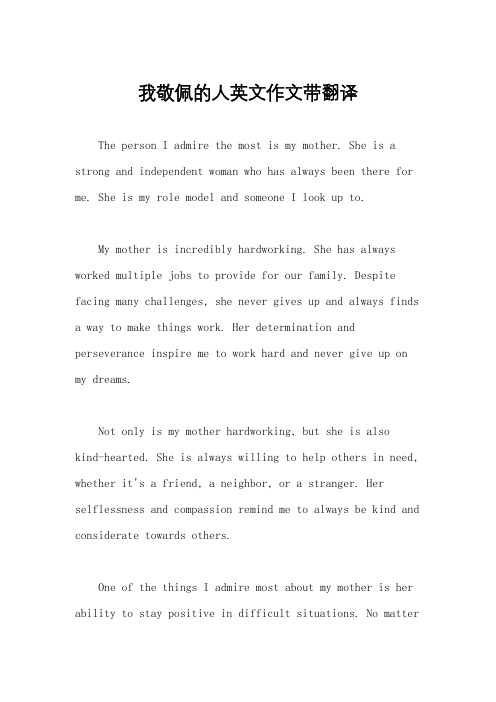 我敬佩的人英文作文带翻译

The person I admire the most is my mother. She is a strong and independent woman who has always been there for me. She is my role model and someone I look up to.

My mother is incredibly hardworking. She has always worked multiple jobs to provide for our family. Despite facing many challenges, she never gives up and always finds a way to make things work. Her determination and perseverance inspire me to work hard and never give up on my dreams.

Not only is my mother hardworking, but she is also kind-hearted. She is always willing to help others in need, whether it's a friend, a neighbor, or a stranger. Her selflessness and compassion remind me to always be kind and considerate towards others.

One of the things I admire most about my mother is her ability to stay positive in difficult situations. No matter